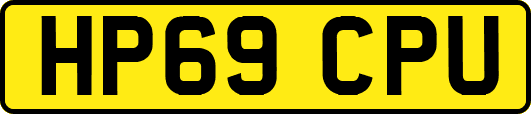 HP69 CPU